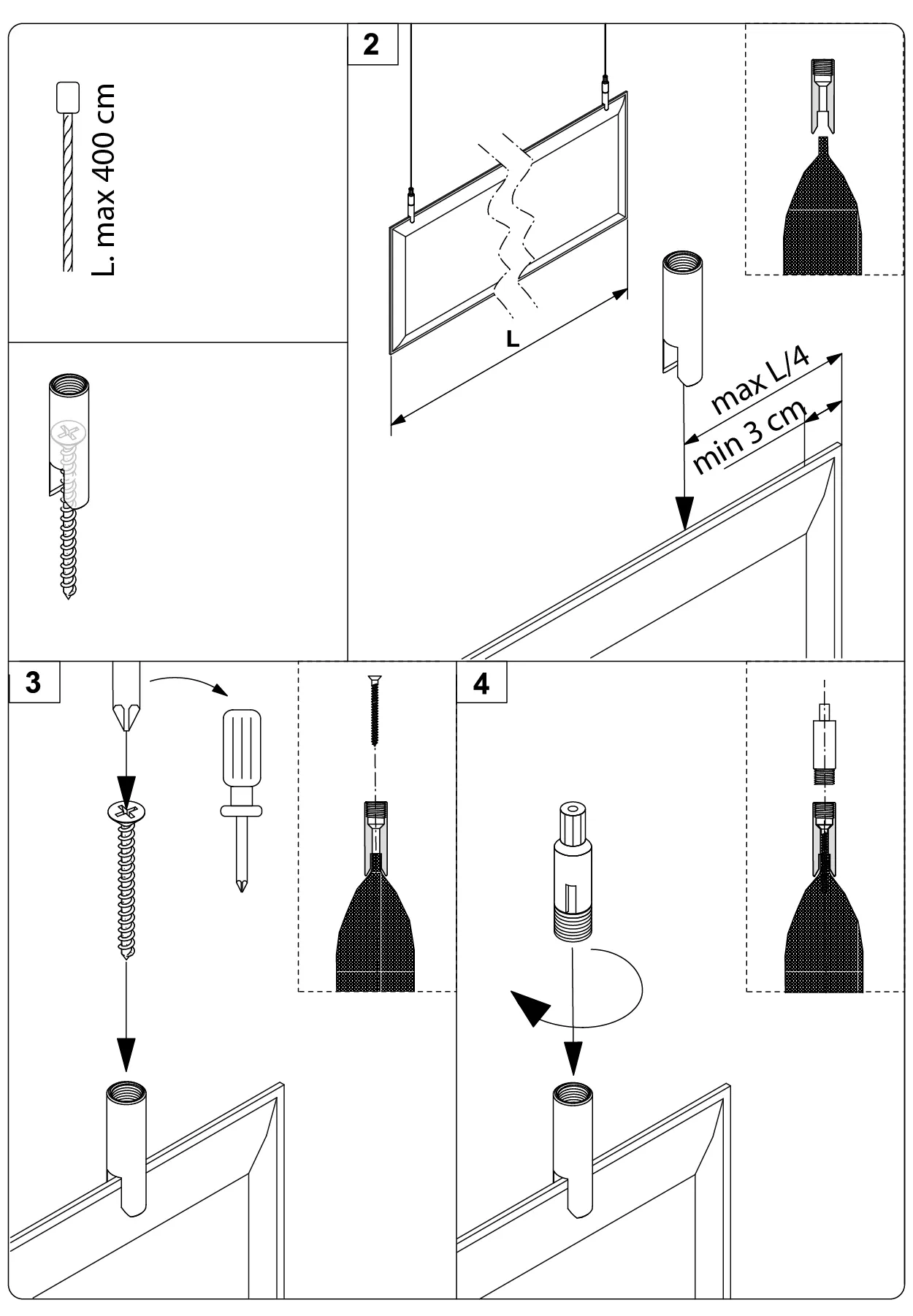 L. max 400 cm

2

L

max L/4

min 3 cm

3

4